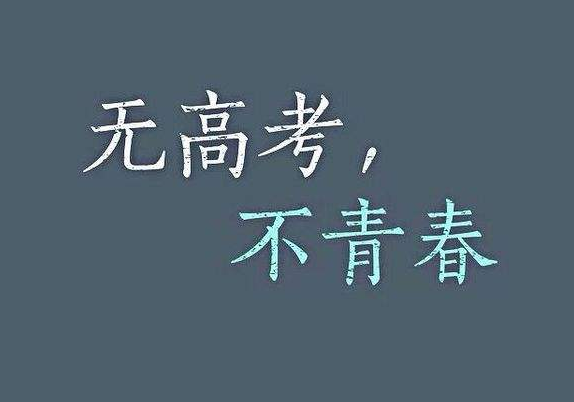 无高考，
不青春